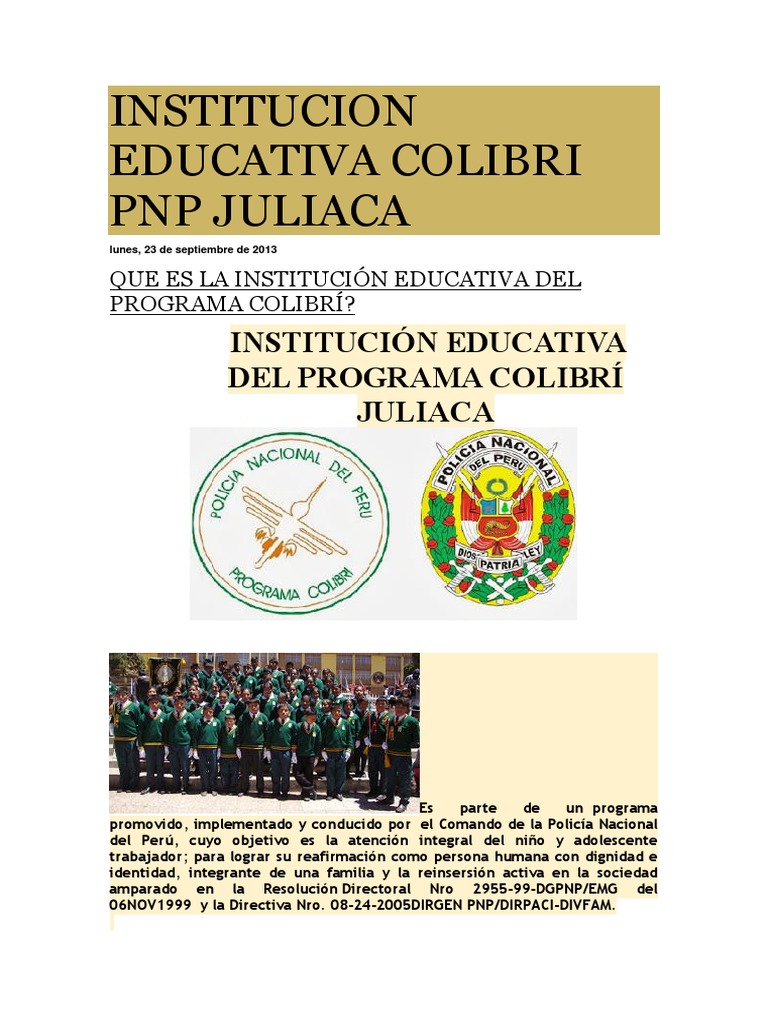 INSTITUCION EDUCATIVA COLIBRI PNP JULIACA

lunes, 23 de septiembre de 2013

QUE ES LA INSTITUCIÓN EDUCATIVA DEL PROGRAMA COLIBRÍ?

INSTITUCIÓN EDUCATIVA DEL PROGRAMA COLIBRÍ JULIACA

POLICIA NACIONAL DEL PERU
PROGRAMA COLIBRI

POLICIA NACIONAL
DEL PERU
DIOS PATRIA LEY

Es parte de un programa promovido, implementado y conducido por el Comando de la Policía Nacional del Perú, cuyo objetivo es la atención integral del niño y adolescente trabajador; para lograr su reafirmación como persona humana con dignidad e identidad, integrante de una familia y la reinsersión activa en la sociedad amparado en la Resolución Directoral Nro 2955-99-DGPNP/EMG del 06NOV1999 y la Directiva Nro. 08-24-2005DIRGEN PNP/DIRPACI-DIVFAM.